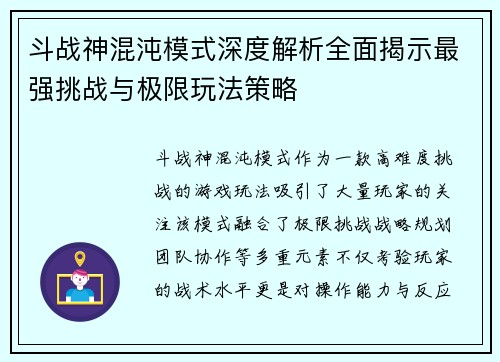 斗战神混沌模式深度解析全面揭示最强挑战与极限玩法策略

斗战神混沌模式作为一款高难度挑战的游戏玩法吸引了大量玩家的关注该模式融合了极限挑战战略规划团队协作等多重元素不仅考验玩家的战术水平更是对操作能力与反应